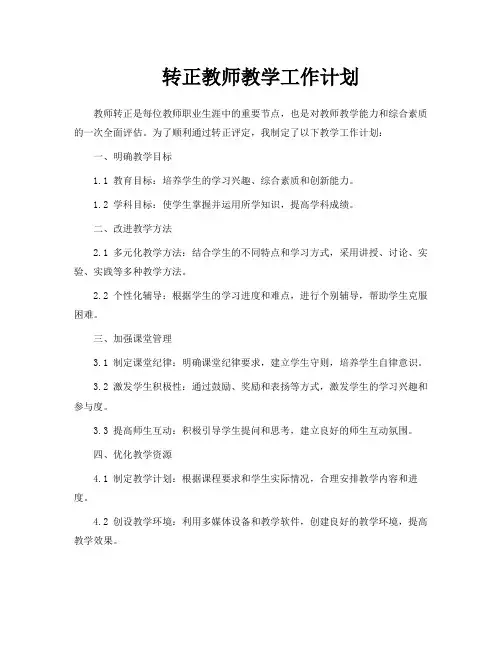 转正教师教学工作计划

教师转正是每位教师职业生涯中的重要节点，也是对教师教学能力和综合素质的一次全面评估。为了顺利通过转正评定，我制定了以下教学工作计划：

一、明确教学目标

1.1 教育目标：培养学生的学习兴趣、综合素质和创新能力。

1.2 学科目标：使学生掌握并运用所学知识，提高学科成绩。

二、改进教学方法

2.1 多元化教学方法：结合学生的不同特点和学习方式，采用讲授、讨论、实验、实践等多种教学方法。

2.2 个性化辅导：根据学生的学习进度和难点，进行个别辅导，帮助学生克服困难。

三、加强课堂管理

3.1 制定课堂纪律：明确课堂纪律要求，建立学生守则，培养学生自律意识。

3.2 激发学生积极性：通过鼓励、奖励和表扬等方式，激发学生的学习兴趣和参与度。

3.3 提高师生互动：积极引导学生提问和思考，建立良好的师生互动氛围。

四、优化教学资源

4.1 制定教学计划：根据课程要求和学生实际情况，合理安排教学内容和进度。

4.2 创设教学环境：利用多媒体设备和教学软件，创建良好的教学环境，提高教学效果。